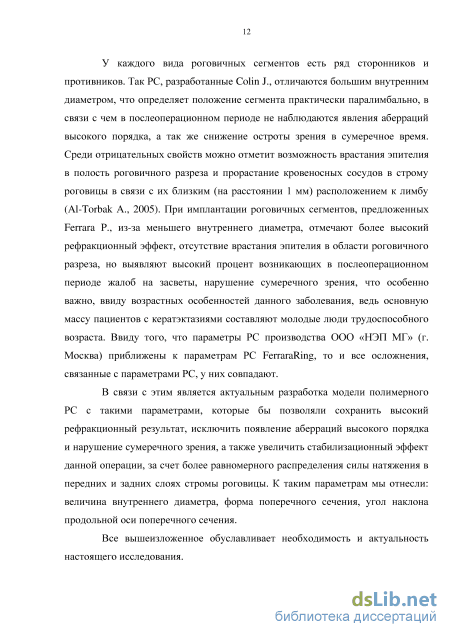 12

У каждого вида роговичных сегментов есть ряд сторонников и противников. Так РС, разработанные Colin J., отличаются большим внутренним диаметром, что определяет положение сегмента практически паралимбально, в связи с чем в послеоперационном периоде не наблюдаются явления аберраций высокого порядка, а так же снижение остроты зрения в сумеречное время. Среди отрицательных свойств можно отметит возможность врастания эпителия в полость роговичного разреза и прорастание кровеносных сосудов в строму роговицы в связи с их близким (на расстоянии 1 мм) расположением к лимбу (Al-Torbak A., 2005). При имплантации роговичных сегментов, предложенных Ferrara P., из-за меньшего внутреннего диаметра, отмечают более высокий рефракционный эффект, отсутствие врастания эпителия в области роговичного разреза, но выявляют высокий процент возникающих в послеоперационном периоде жалоб на засветы, нарушение сумеречного зрения, что особенно важно, ввиду возрастных особенностей данного заболевания, ведь основную массу пациентов с кератэктазиями составляют молодые люди трудоспособного возраста. Ввиду того, что параметры РС производства ООО «НЭП МГ» (г. Москва) приближены к параметрам РС FerraraRing, то и все осложнения, связанные с параметрами РС, у них совпадают.

В связи с этим является актуальным разработка модели полимерного РС с такими параметрами, которые бы позволяли сохранить высокий рефракционный результат, исключить появление аберраций высокого порядка и нарушение сумеречного зрения, а также увеличить стабилизационный эффект данной операции, за счет более равномерного распределения силы натяжения в передних и задних слоях стромы роговицы. К таким параметрам мы отнесли: величина внутреннего диаметра, форма поперечного сечения, угол наклона продольной оси поперечного сечения.

Все вышеизложенное обуславливает необходимость и актуальность настоящего исследования.

dsLib.net
библиотека диссертаций